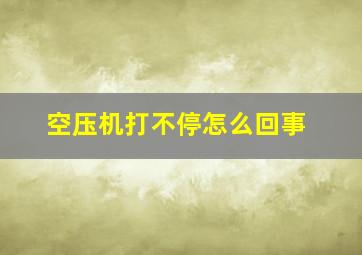 空压机打不停怎么回事